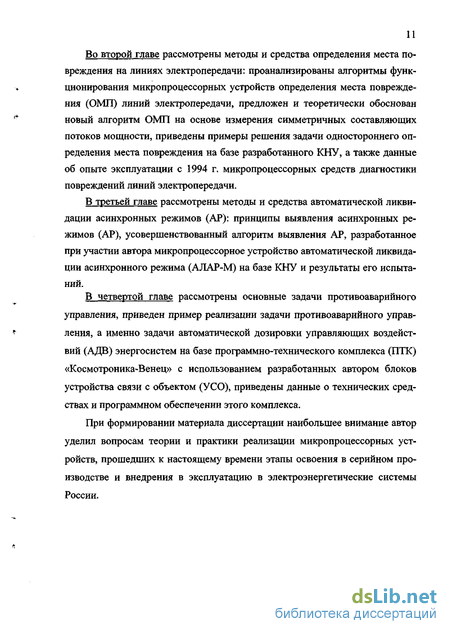 11

Во второй главе рассмотрены методы и средства определения места повреждения на линиях электропередачи: проанализированы алгоритмы функционирования микропроцессорных устройств определения места повреждения (ОМП) линий электропередачи, предложен и теоретически обоснован новый алгоритм ОМП на основе измерения симметричных составляющих потоков мощности, приведены примеры решения задачи одностороннего определения места повреждения на базе разработанного КНУ, а также данные об опыте эксплуатации с 1994 г. микропроцессорных средств диагностики повреждений линий электропередачи.

В третьей главе рассмотрены методы и средства автоматической ликвидации асинхронных режимов (АР): принципы выявления асинхронных режимов (АР), усовершенствованный алгоритм выявления АР, разработанное при участии автора микропроцессорное устройство автоматической ликвидации асинхронного режима (АЛАР-М) на базе КНУ и результаты его испытаний.

В четвертой главе рассмотрены основные задачи противоаварийного управления, приведен пример реализации задачи противоаварийного управления, а именно задачи автоматической дозировки управляющих воздействий (АДВ) энергосистем на базе программно-технического комплекса (ПТК) «Космотроника-Венец» с использованием разработанных автором блоков устройства связи с объектом (УСО), приведены данные о технических средствах и программном обеспечении этого комплекса.

При формировании материала диссертации наибольшее внимание автор уделил вопросам теории и практики реализации микропроцессорных устройств, прошедших к настоящему времени этапы освоения в серийном производстве и внедрения в эксплуатацию в электроэнергетические системы России.

dsLib.net
библиотека диссертаций